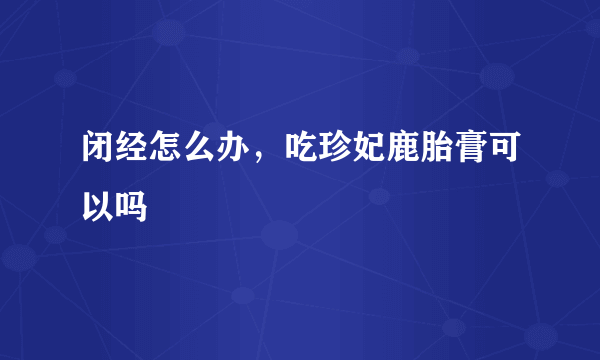 闭经怎么办，吃珍妃鹿胎膏可以吗